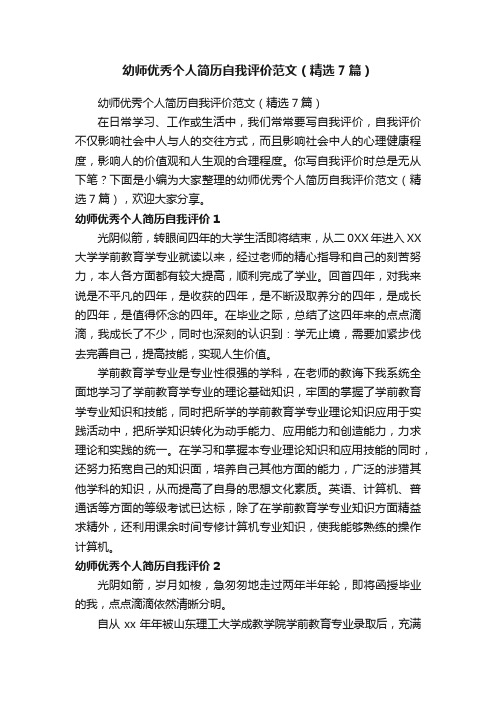 幼师优秀个人简历自我评价范文（精选7篇）

幼师优秀个人简历自我评价范文（精选7篇）

在日常学习、工作或生活中，我们常常要写自我评价，自我评价不仅影响社会中人与人的交往方式，而且影响社会中人的心理健康程度，影响人的价值观和人生观的合理程度。你写自我评价时总是无从下笔？下面是小编为大家整理的幼师优秀个人简历自我评价范文（精选7篇），欢迎大家分享。

幼师优秀个人简历自我评价1

光阴似箭，转眼间四年的大学生活即将结束，从二0XX年进入XX大学学前教育学专业就读以来，经过老师的精心指导和自己的刻苦努力，本人各方面都有较大提高，顺利完成了学业。回首四年，对我来说是不平凡的四年，是收获的四年，是不断汲取养分的四年，是成长的四年，是值得怀念的四年。在毕业之际，总结了这四年来的点点滴滴，我成长了不少，同时也深刻的认识到：学无止境，需要加紧步伐去完善自己，提高技能，实现人生价值。

学前教育学专业是专业性很强的学科，在老师的教诲下我系统全面地学习了学前教育学专业的理论基础知识，牢固的掌握了学前教育学专业知识和技能，同时把所学的学前教育学专业理论知识应用于实践活动中，把所学知识转化为动手能力、应用能力和创造能力，力求理论和实践的统一。在学习和掌握本专业理论知识和应用技能的同时，还努力拓宽自己的知识面，培养自己其他方面的能力，广泛的涉猎其他学科的知识，从而提高了自身的思想文化素质。英语、计算机、普通话等方面的等级考试已达标，除了在学前教育学专业知识方面精益求精外，还利用课余时间专修计算机专业知识，使我能够熟练的操作计算机。

幼师优秀个人简历自我评价2

光阴如箭，岁月如梭，急匆匆地走过两年半年轮，即将函授毕业的我，点点滴滴依然清晰分明。

自从 xx 年年被山东理工大学成教学院学前教育专业录取后，充满